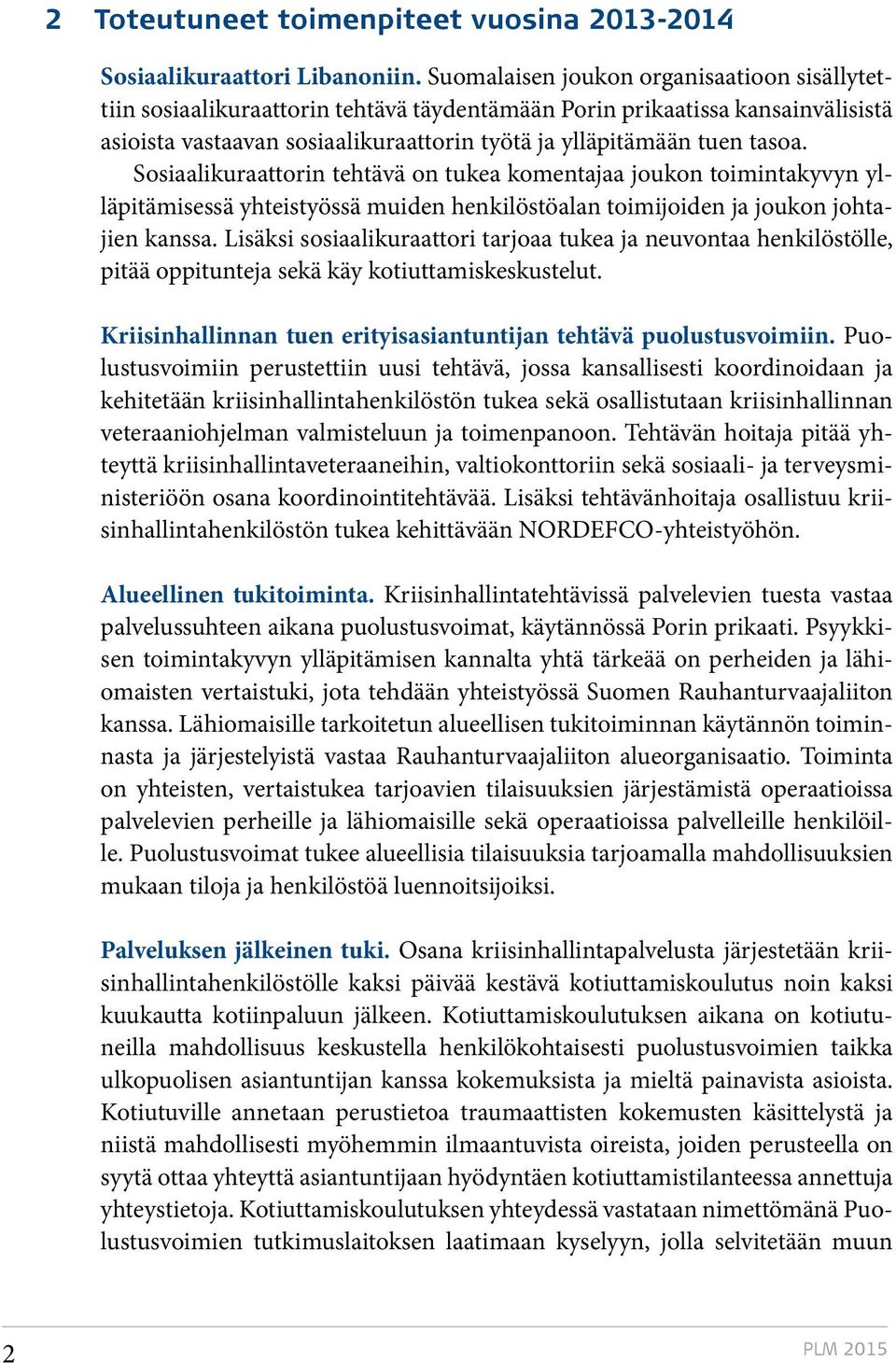 2 Toteutuneet toimenpiteet vuosina 2013-2014

Sosiaalikuraattori Libanoniin. Suomalaisen joukon organisaatioon sisällytettiin sosiaalikuraattorin tehtävä täydentämään Porin prikaatissa kansainvälisistä asioista vastaavan sosiaalikuraattorin työtä ja ylläpitämään tuen tasoa. Sosiaalikuraattorin tehtävä on tukea komentajaa joukon toimintakyvyn ylläpitämisessä yhteistyössä muiden henkilöstöalan toimijoiden ja joukon johtajien kanssa. Lisäksi sosiaalikuraattori tarjoaa tukea ja neuvontaa henkilöstölle, pitää oppitunteja sekä käy kotiuttamiskeskustelut.

Kriisinhallinnan tuen erityisasiantuntijan tehtävä puolustusvoimiin. Puolustusvoimiin perustettiin uusi tehtävä, jossa kansallisesti koordinoidaan ja kehitetään kriisinhallintahenkilöstön tukea sekä osallistutaan kriisinhallinnan veteraaniohjelman valmisteluun ja toimenpanoon. Tehtävän hoitaja pitää yhteyttä kriisinhallintaveteraaneihin, valtiokonttoriin sekä sosiaali- ja terveysministeriöön osana koordinointitehtävää. Lisäksi tehtävänhoitaja osallistuu kriisinhallintahenkilöstön tukea kehittävään NORDEFCO-yhteistyöhön.

Alueellinen tukitoiminta. Kriisinhallintatehtävissä palvelevien tuesta vastaa palvelussuhteen aikana puolustusvoimat, käytännössä Porin prikaati. Psyykkisen toimintakyvyn ylläpitämisen kannalta yhtä tärkeää on perheiden ja lähiomaisten vertaistuki, jota tehdään yhteistyössä Suomen Rauhanturvaajaliiton kanssa. Lähiomaisille tarkoitetun alueellisen tukitoiminnan käytännön toiminnasta ja järjestelyistä vastaa Rauhanturvaajaliiton alueorganisaatio. Toiminta on yhteisten, vertaistukea tarjoavien tilaisuuksien järjestämistä operaatioissa palvelevien perheille ja lähiomaisille sekä operaatioissa palvelleille henkilöille. Puolustusvoimat tukee alueellisia tilaisuuksia tarjoamalla mahdollisuuksien mukaan tiloja ja henkilöstöä luennoitsijoiksi.

Palveluksen jälkeinen tuki. Osana kriisinhallintapalvelusta järjestetään kriisinhallintahenkilöstölle kaksi päivää kestävä kotiuttamiskoulutus noin kaksi kuukautta kotiinpaluun jälkeen. Kotiuttamiskoulutuksen aikana on kotiutuneilla mahdollisuus keskustella henkilökohtaisesti puolustusvoimien taikka ulkopuolisen asiantuntijan kanssa kokemuksista ja mieltä painavista asioista. Kotiutuville annetaan perustietoa traumaattisten kokemusten käsittelystä ja niistä mahdollisesti myöhemmin ilmaantuvista oireista, joiden perusteella on syytä ottaa yhteyttä asiantuntijaan hyödyntäen kotiuttamistilanteessa annettuja yhteystietoja. Kotiuttamiskoulutuksen yhteydessä vastataan nimettömänä Puolustusvoimien tutkimuslaitoksen laatimaan kyselyyn, jolla selvitetään muun

2 PLM 2015